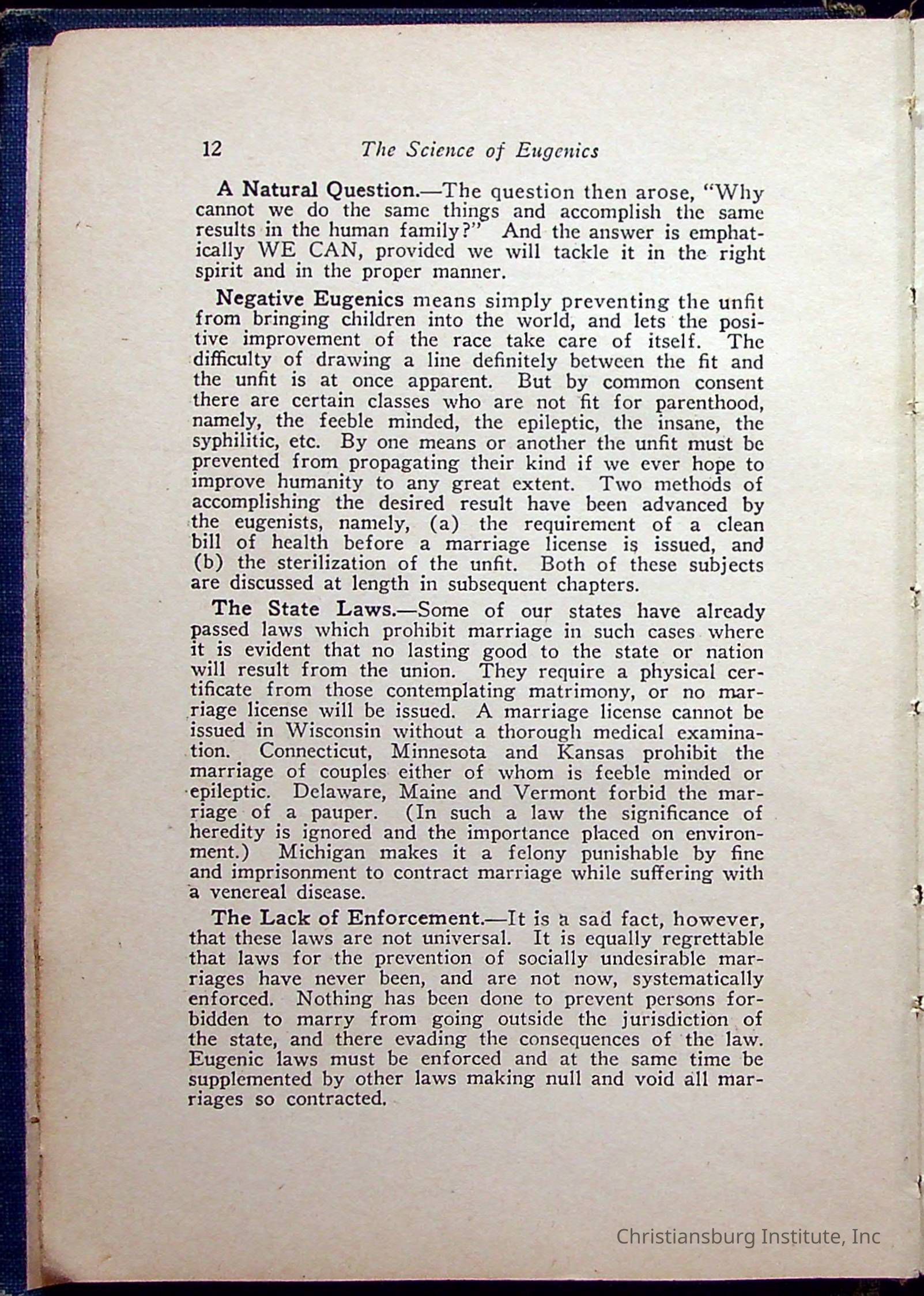 12 The Science of Eugenics

A Natural Question.—The question then arose, "Why cannot we do the same things and accomplish the same results in the human family?" And the answer is emphatically WE CAN, provided we will tackle it in the right spirit and in the proper manner.

Negative Eugenics means simply preventing the unfit from bringing children into the world, and lets the positive improvement of the race take care of itself. The difficulty of drawing a line definitely between the fit and the unfit is at once apparent. But by common consent there are certain classes who are not fit for parenthood, namely, the feeble minded, the epileptic, the insane, the syphilitic, etc. By one means or another the unfit must be prevented from propagating their kind if we ever hope to improve humanity to any great extent. Two methods of accomplishing the desired result have been advanced by the eugenists, namely, (a) the requirement of a clean bill of health before a marriage license is issued, and (b) the sterilization of the unfit. Both of these subjects are discussed at length in subsequent chapters.

The State Laws.—Some of our states have already passed laws which prohibit marriage in such cases where it is evident that no lasting good to the state or nation will result from the union. They require a physical certificate from those contemplating matrimony, or no marriage license will be issued. A marriage license cannot be issued in Wisconsin without a thorough medical examination. Connecticut, Minnesota and Kansas prohibit the marriage of couples either of whom is feeble minded or epileptic. Delaware, Maine and Vermont forbid the marriage of a pauper. (In such a law the significance of heredity is ignored and the importance placed on environment.) Michigan makes it a felony punishable by fine and imprisonment to contract marriage while suffering with a venereal disease.

The Lack of Enforcement.—It is a sad fact, however, that these laws are not universal. It is equally regrettable that laws for the prevention of socially undesirable marriages have never been, and are not now, systematically enforced. Nothing has been done to prevent persons forbidden to marry from going outside the jurisdiction of the state, and there evading the consequences of the law. Eugenic laws must be enforced and at the same time be supplemented by other laws making null and void all marriages so contracted.

Christiansburg Institute, Inc